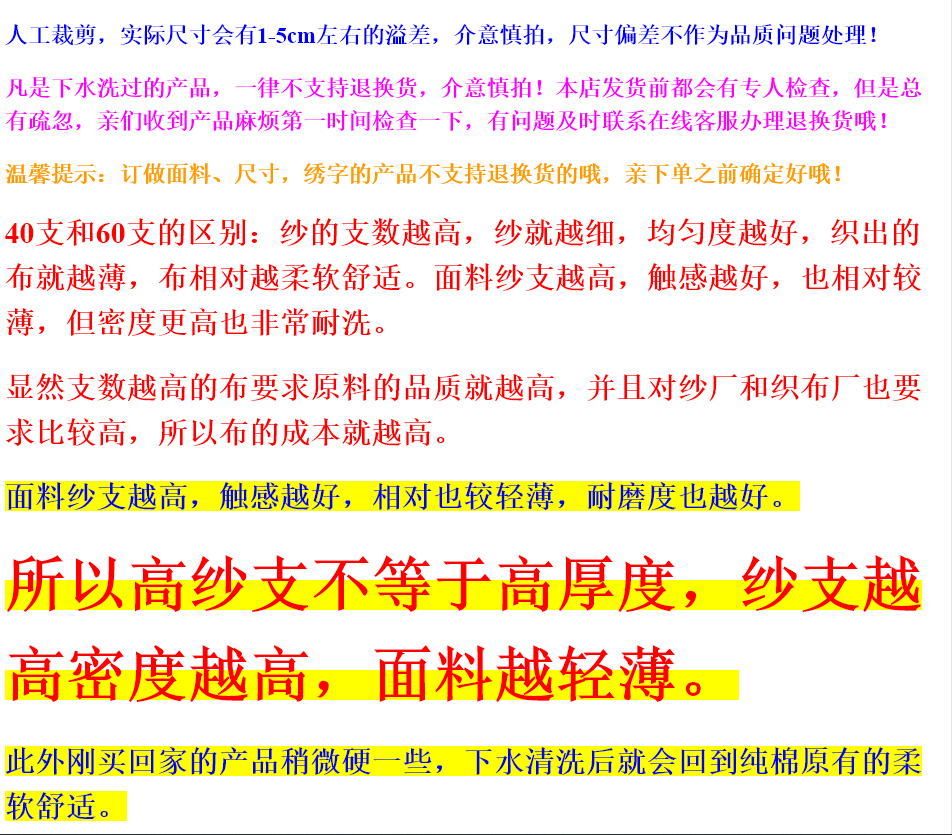 人工裁剪，实际尺寸会有1-5cm左右的溢差，介意慎拍，尺寸偏差不作为品质问题处理！

凡是下水洗过的产品，一律不支持退换货，介意慎拍！本店发货前都会有专人检查，但是总有疏忽，亲们收到产品麻烦第一时间检查一下，有问题及时联系在线客服办理退换货哦！

温馨提示：订做面料、尺寸，绣字的产品不支持退换货的哦，亲下单之前确定好哦！

40支和60支的区别：纱的支数越高，纱就越细，均匀度越好，织出的布就越薄，布相对越柔软舒适。面料纱支越高，触感越好，也相对较薄，但密度更高也非常耐洗。

显然支数越高的布要求原料的品质就越高，并且对纱厂和织布厂也要求比较高，所以布的成本就越高。

面料纱支越高，触感越好，相对也较轻薄，耐磨度也越好。

所以高纱支不等于高厚度，纱支越高密度越高，面料越轻薄。

此外刚买回家的产品稍微硬一些，下水清洗后就会回到纯棉原有的柔软舒适。